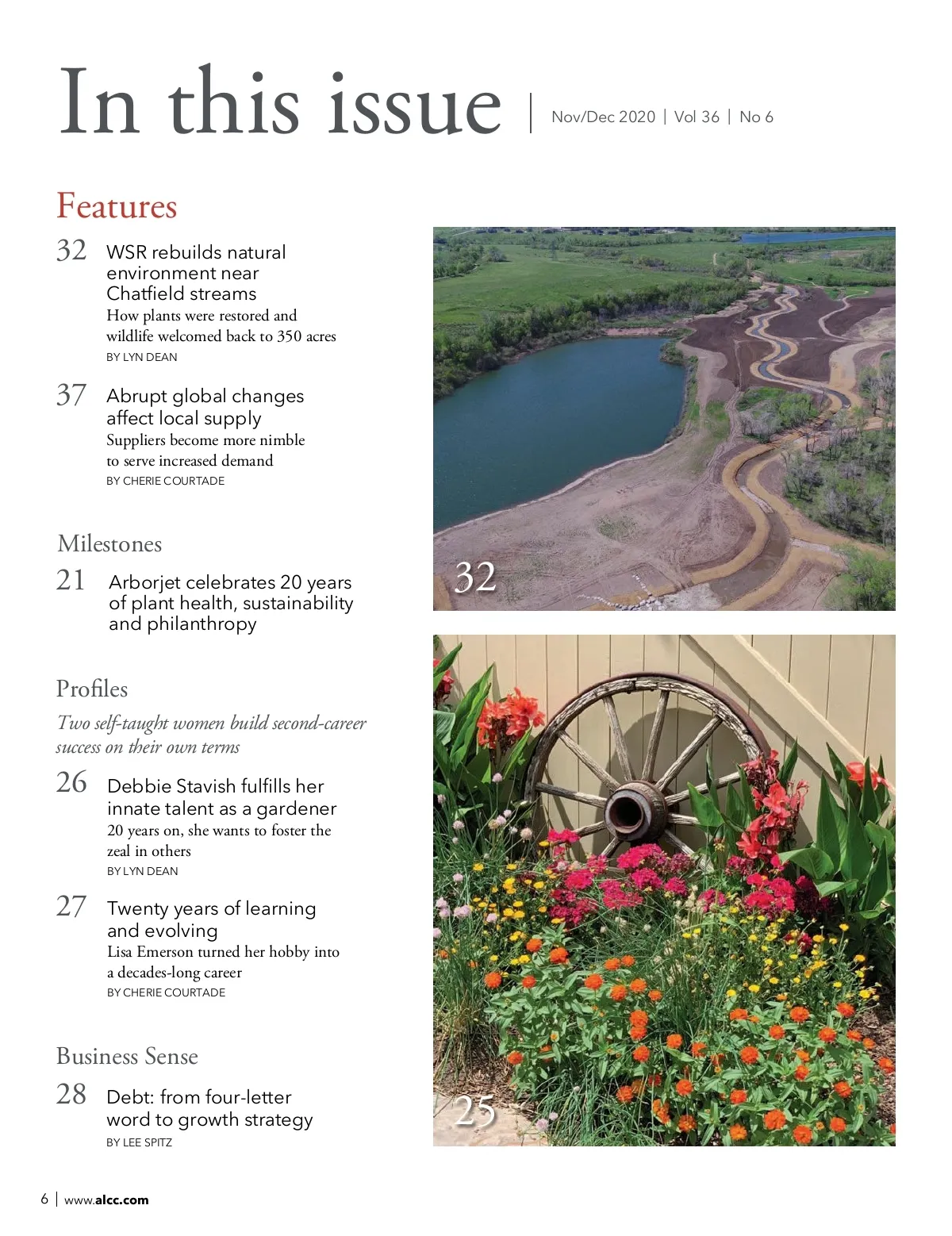 In this issue | Nov/Dec 2020 | Vol 36 | No 6

Features

32 WSR rebuilds natural environment near Chatfield streams
How plants were restored and wildlife welcomed back to 350 acres
BY LYN DEAN

37 Abrupt global changes affect local supply
Suppliers become more nimble to serve increased demand
BY CHERIE COURTADE

Milestones

21 Arborjet celebrates 20 years of plant health, sustainability and philanthropy

Profiles

Two self-taught women build second-career success on their own terms

26 Debbie Stavish fulfills her innate talent as a gardener
20 years on, she wants to foster the zeal in others
BY LYN DEAN

27 Twenty years of learning and evolving
Lisa Emerson turned her hobby into a decades-long career
BY CHERIE COURTADE

Business Sense

28 Debt: from four-letter word to growth strategy
BY LEE SPITZ

32

25

6 | www.alcc.com